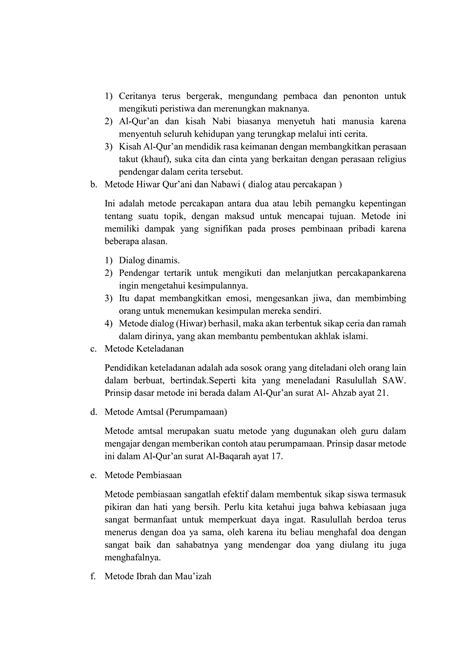 1) Ceritanya terus bergerak, mengundang pembaca dan penonton untuk mengikuti peristiwa dan merenungkan maknanya.
2) Al-Qur'an dan kisah Nabi biasanya menyetuh hati manusia karena menyentuh seluruh kehidupan yang terungkap melalui inti cerita.
3) Kisah Al-Qur'an mendidik rasa keimanan dengan membangkitkan perasaan takut (khauf), suka cita dan cinta yang berkaitan dengan perasaan religius pendengar dalam cerita tersebut.

b. Metode Hiwar Qur'ani dan Nabawi ( dialog atau percakapan )

Ini adalah metode percakapan antara dua atau lebih pemangku kepentingan tentang suatu topik, dengan maksud untuk mencapai tujuan. Metode ini memiliki dampak yang signifikan pada proses pembinaan pribadi karena beberapa alasan.

1) Dialog dinamis.
2) Pendengar tertarik untuk mengikuti dan melanjutkan percakapankarena ingin mengetahui kesimpulannya.
3) Itu dapat membangkitkan emosi, mengesankan jiwa, dan membimbing orang untuk menemukan kesimpulan mereka sendiri.
4) Metode dialog (Hiwar) berhasil, maka akan terbentuk sikap ceria dan ramah dalam dirinya, yang akan membantu pembentukan akhlak islami.

c. Metode Keteladanan

Pendidikan keteladanan adalah ada sosok orang yang diteladani oleh orang lain dalam berbuat, bertindak.Seperti kita yang meneladani Rasulullah SAW. Prinsip dasar metode ini berada dalam Al-Qur'an surat Al- Ahzab ayat 21.

d. Metode Amtsal (Perumpamaan)

Metode amtsal merupakan suatu metode yang dugunakan oleh guru dalam mengajar dengan memberikan contoh atau perumpamaan. Prinsip dasar metode ini dalam Al-Qur'an surat Al-Baqarah ayat 17.

e. Metode Pembiasaan

Metode pembiasaan sangatlah efektif dalam membentuk sikap siswa termasuk pikiran dan hati yang bersih. Perlu kita ketahui juga bahwa kebiasaan juga sangat bermanfaat untuk memperkuat daya ingat. Rasulullah berdoa terus menerus dengan doa ya sama, oleh karena itu beliau menghafal doa dengan sangat baik dan sahabatnya yang mendengar doa yang diulang itu juga menghafalnya.

f. Metode Ibrah dan Mau'izah